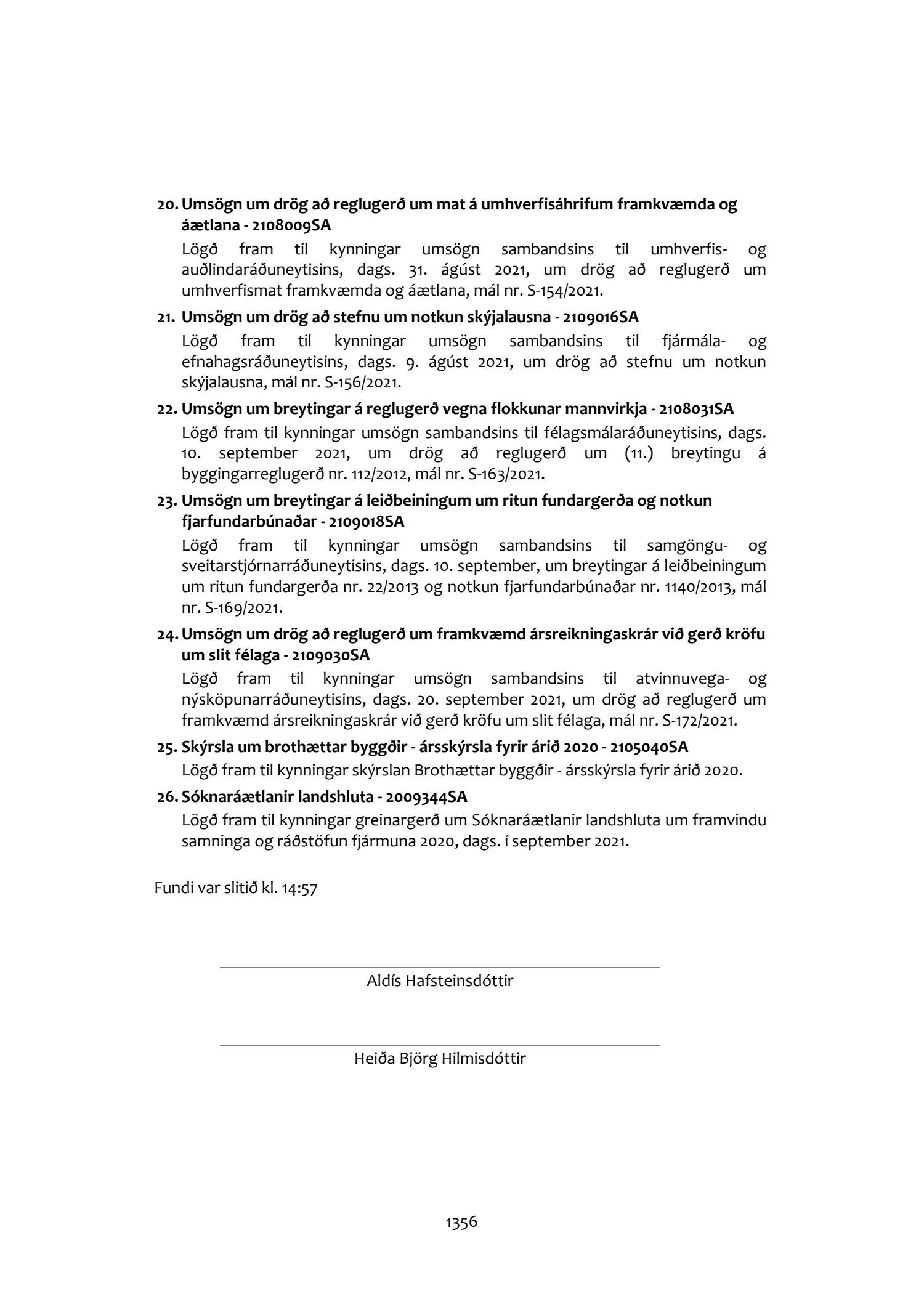 20. Umsögn um drög að reglugerð um mat á umhverfisáhrifum framkvæmda og áætlana - 2108009SA

Lögð fram til kynningar umsögn sambandsins til umhverfis- og auðlindaráðuneytisins, dags. 31. ágúst 2021, um drög að reglugerð um umhverfismat framkvæmda og áætlana, mál nr. S-154/2021.

21. Umsögn um drög að stefnu um notkun skýjalausna - 2109016SA

Lögð fram til kynningar umsögn sambandsins til fjármála- og efnahagsráðuneytisins, dags. 9. ágúst 2021, um drög að stefnu um notkun skýjalausna, mál nr. S-156/2021.

22. Umsögn um breytingar á reglugerð vegna flokkunar mannvirkja - 2108031SA

Lögð fram til kynningar umsögn sambandsins til félagsmálaráðuneytisins, dags. 10. september 2021, um drög að reglugerð um (11.) breytingu á byggingarreglugerð nr. 112/2012, mál nr. S-163/2021.

23. Umsögn um breytingar á leiðbeiningum um ritun fundargerða og notkun fjarfundarbúnaðar - 2109018SA

Lögð fram til kynningar umsögn sambandsins til samgöngu- og sveitarstjórnarráðuneytisins, dags. 10. september, um breytingar á leiðbeiningum um ritun fundargerða nr. 22/2013 og notkun fjarfundarbúnaðar nr. 1140/2013, mál nr. S-169/2021.

24. Umsögn um drög að reglugerð um framkvæmd ársreikningaskrár við gerð kröfu um slit félaga - 2109030SA

Lögð fram til kynningar umsögn sambandsins til atvinnuvega- og nýsköpunarráðuneytisins, dags. 20. september 2021, um drög að reglugerð um framkvæmd ársreikningaskrár við gerð kröfu um slit félaga, mál nr. S-172/2021.

25. Skýrsla um brothættar byggðir - ársskýrsla fyrir árið 2020 - 2105040SA

Lögð fram til kynningar skýrslan Brothættar byggðir - ársskýrsla fyrir árið 2020.

26. Sóknaráætlanir landshluta - 2009344SA

Lögð fram til kynningar greinargerð um Sóknaráætlanir landshluta um framvindu samninga og ráðstöfun fjármuna 2020, dags. í september 2021.

Fundi var slitið kl. 14:57

Aldís Hafsteinsdóttir

Heiða Björg Hilmisdóttir

1356